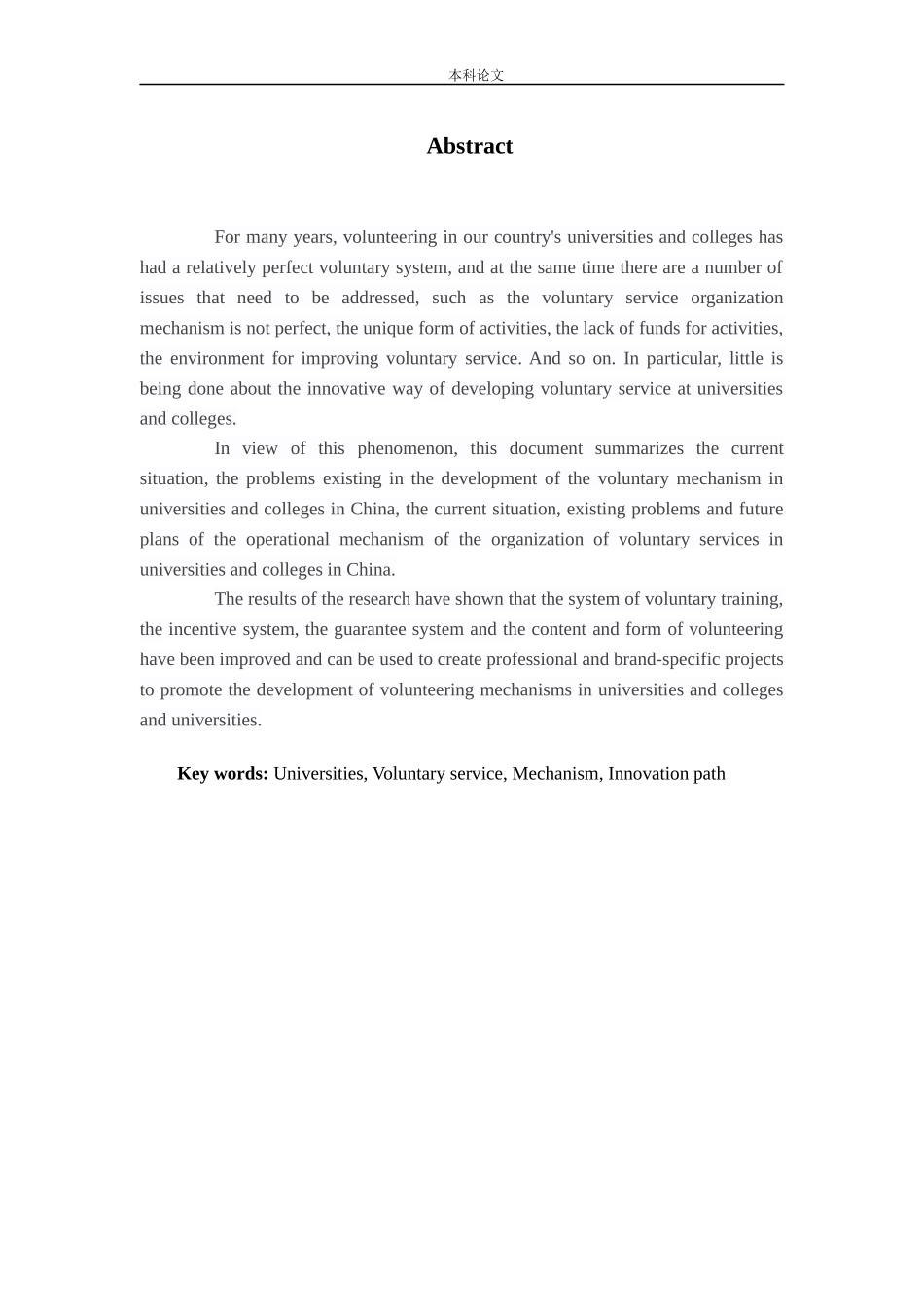 本科论文

Abstract

For many years, volunteering in our country's universities and colleges has had a relatively perfect voluntary system, and at the same time there are a number of issues that need to be addressed, such as the voluntary service organization mechanism is not perfect, the unique form of activities, the lack of funds for activities, the environment for improving voluntary service. And so on. In particular, little is being done about the innovative way of developing voluntary service at universities and colleges.

In view of this phenomenon, this document summarizes the current situation, the problems existing in the development of the voluntary mechanism in universities and colleges in China, the current situation, existing problems and future plans of the operational mechanism of the organization of voluntary services in universities and colleges in China.

The results of the research have shown that the system of voluntary training, the incentive system, the guarantee system and the content and form of volunteering have been improved and can be used to create professional and brand-specific projects to promote the development of volunteering mechanisms in universities and colleges and universities.

Key words: Universities, Voluntary service, Mechanism, Innovation path